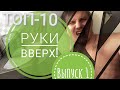 ТОП-10
РУКИ
ВВЕРХ!
Выпуск 1